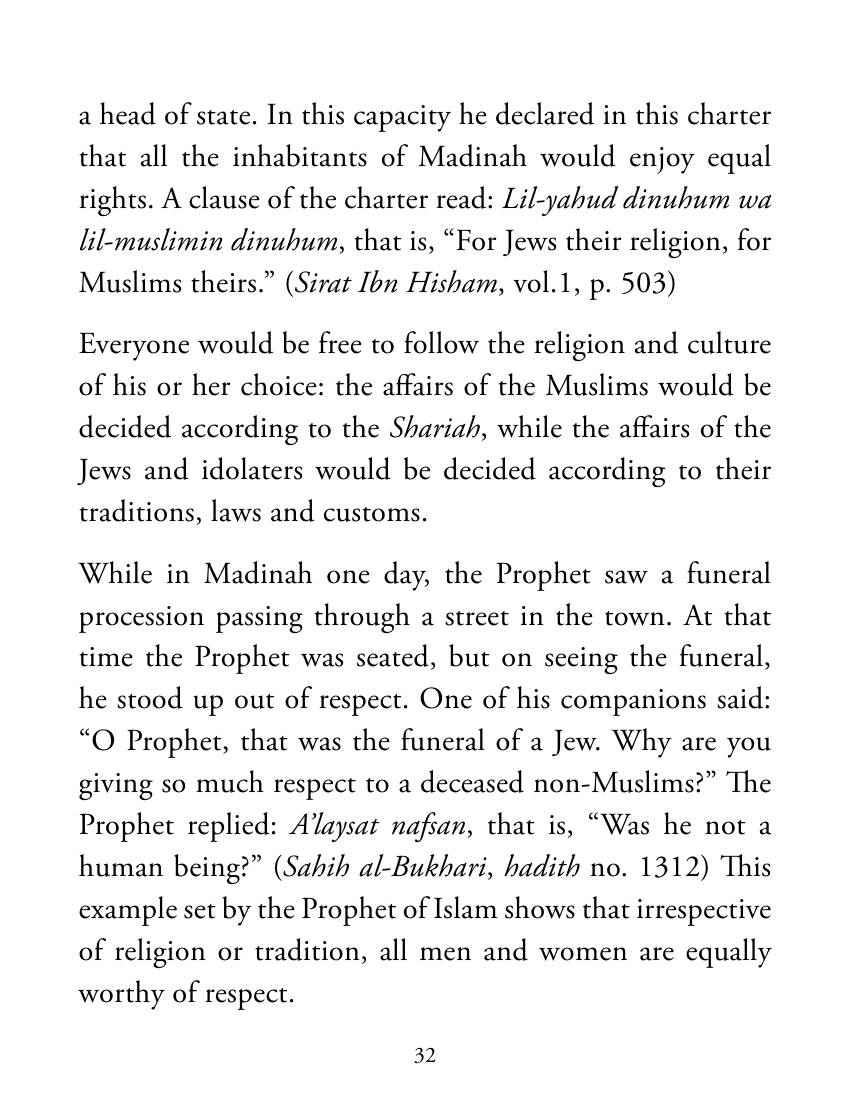 a head of state. In this capacity he declared in this charter that all the inhabitants of Madinah would enjoy equal rights. A clause of the charter read: Lil-yahud dinuhum wa lil-muslimin dinuhum, that is, "For Jews their religion, for Muslims theirs." (Sirat Ibn Hisham, vol.1, p. 503)

Everyone would be free to follow the religion and culture of his or her choice: the affairs of the Muslims would be decided according to the Shariah, while the affairs of the Jews and idolaters would be decided according to their traditions, laws and customs.

While in Madinah one day, the Prophet saw a funeral procession passing through a street in the town. At that time the Prophet was seated, but on seeing the funeral, he stood up out of respect. One of his companions said: "O Prophet, that was the funeral of a Jew. Why are you giving so much respect to a deceased non-Muslims?" The Prophet replied: A'laysat nafsan, that is, "Was he not a human being?" (Sahih al-Bukhari, hadith no. 1312) This example set by the Prophet of Islam shows that irrespective of religion or tradition, all men and women are equally worthy of respect.

32